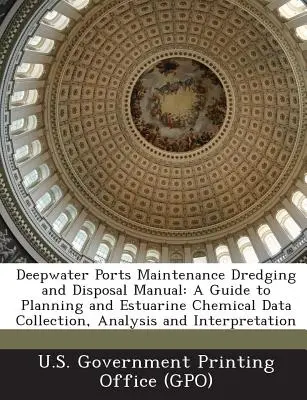 Deepwater Ports Maintenance Dredging and Disposal Manual: A Guide to Planning and Estuarine Chemical Data Collection, Analysis and Interpretation

U.S. Government Printing Office (GPO)